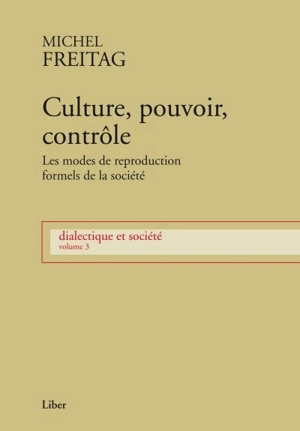 MICHEL
FREITAG

Culture, pouvoir, contrôle

Les modes de reproduction formels de la société

dialectique et société
volume 3

Liber